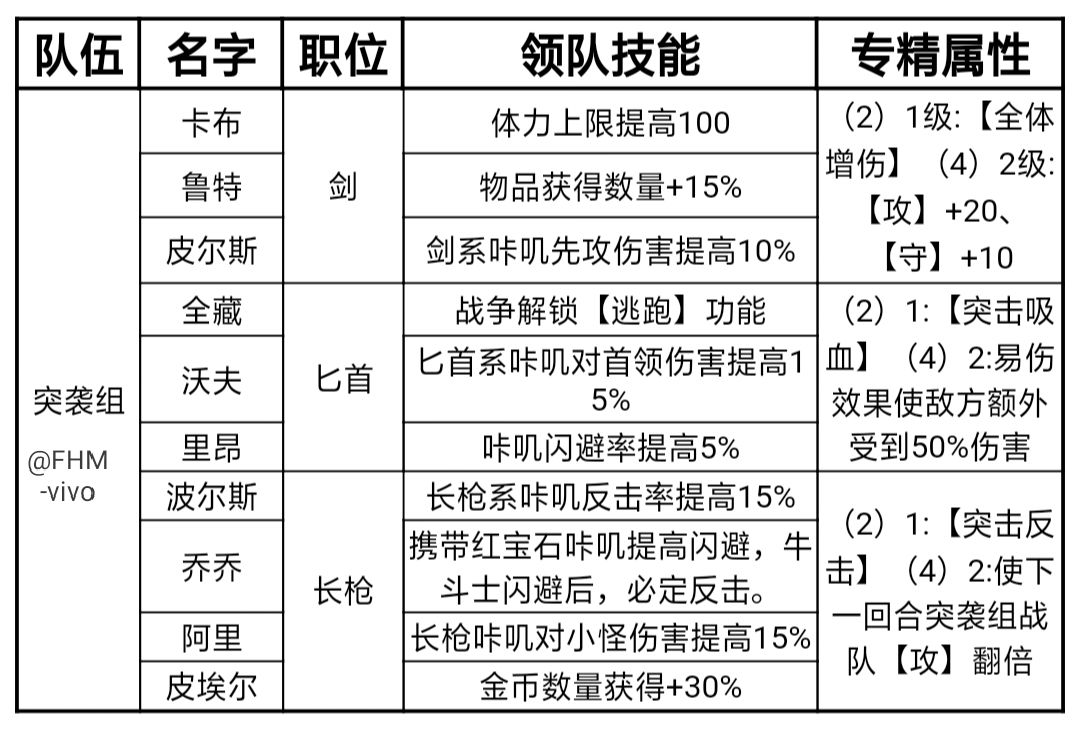 | 队伍 | 名字 | 职位 | 领队技能 | 专精属性 |
|---|---|---|---|---|
| 突袭组 @FHM-vivo | 卡布 | 剑 | 体力上限提高100 | （2）1级:【全体增伤】（4）2级:【攻】+20、【守】+10 |
| | 鲁特 | | 物品获得数量+15% | |
| | 皮尔斯 | | 剑系咔叽先攻伤害提高10% | |
| | 全藏 | 匕首 | 战争解锁【逃跑】功能 | （2）1:【突击吸血】（4）2:易伤效果使敌方额外受到50%伤害 |
| | 沃夫 | | 匕首系咔叽对首领伤害提高15% | |
| | 里昂 | | 咔叽闪避率提高5% | |
| | 波尔斯 | 长枪 | 长枪系咔叽反击率提高15% | （2）1:【突击反击】（4）2:使下一回合突袭组战队【攻】翻倍 |
| | 乔乔 | | 携带红宝石咔叽提高闪避，牛斗士闪避后，必定反击。 | |
| | 阿里 | | 长枪咔叽对小怪伤害提高15% | |
| | 皮埃尔 | | 金币数量获得+30% | |